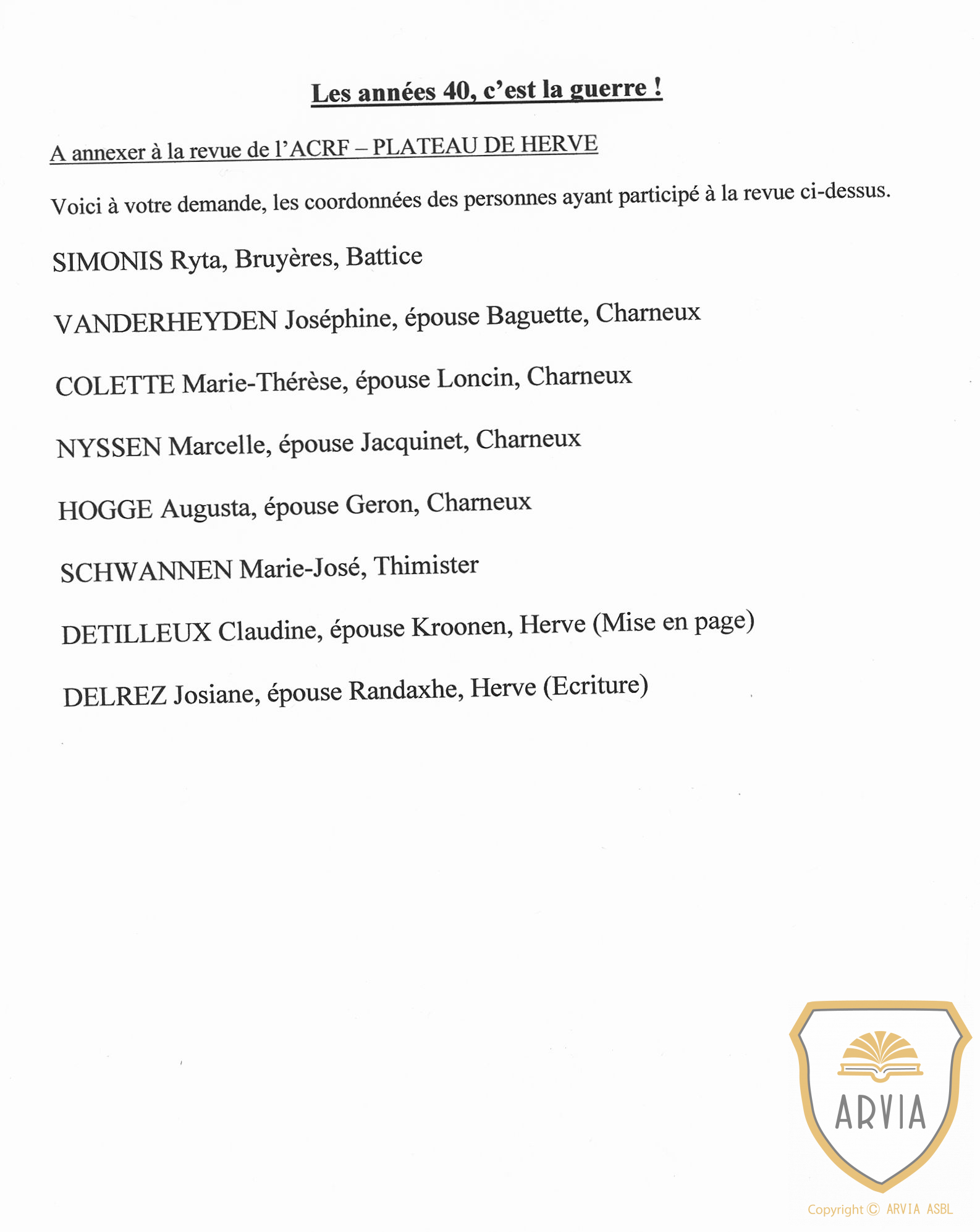 Les années 40, c'est la guerre !

A annexer à la revue de l'ACRF – PLATEAU DE HERVE

Voici à votre demande, les coordonnées des personnes ayant participé à la revue ci-dessus.

SIMONIS Ryta, Bruyères, Battice

VANDERHEYDEN Joséphine, épouse Baguette, Charneux

COLETTE Marie-Thérèse, épouse Loncin, Charneux

NYSSEN Marcelle, épouse Jacquinet, Charneux

HOGGE Augusta, épouse Geron, Charneux

SCHWANNEN Marie-José, Thimister

DETILLEUX Claudine, épouse Kroonen, Herve (Mise en page)

DELREZ Josiane, épouse Randaxhe, Herve (Ecriture)

ARVIA

Copyright © ARVIA ASBL